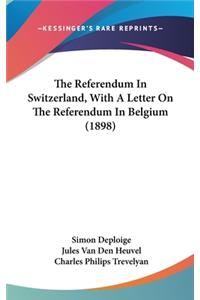 —KESSINGER'S RARE REPRINTS—

The Referendum In Switzerland, With A Letter On The Referendum In Belgium (1898)

Simon Deploige
Jules Van Den Heuvel
Charles Philips Trevelyan